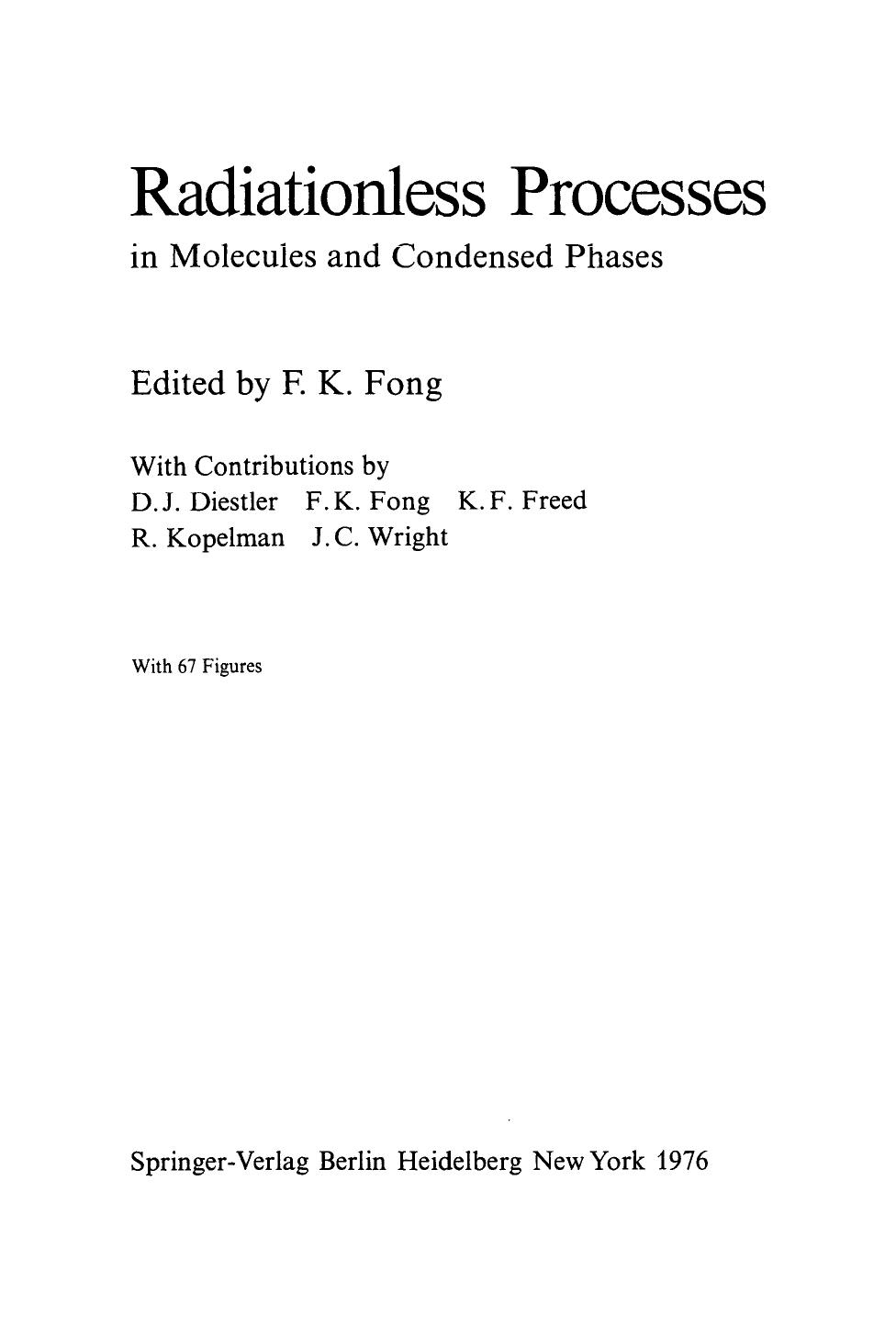 Radiationless Processes
in Molecules and Condensed Phases

Edited by F. K. Fong

With Contributions by
D. J. Diestler F. K. Fong K. F. Freed
R. Kopelman J. C. Wright

With 67 Figures

Springer-Verlag Berlin Heidelberg New York 1976